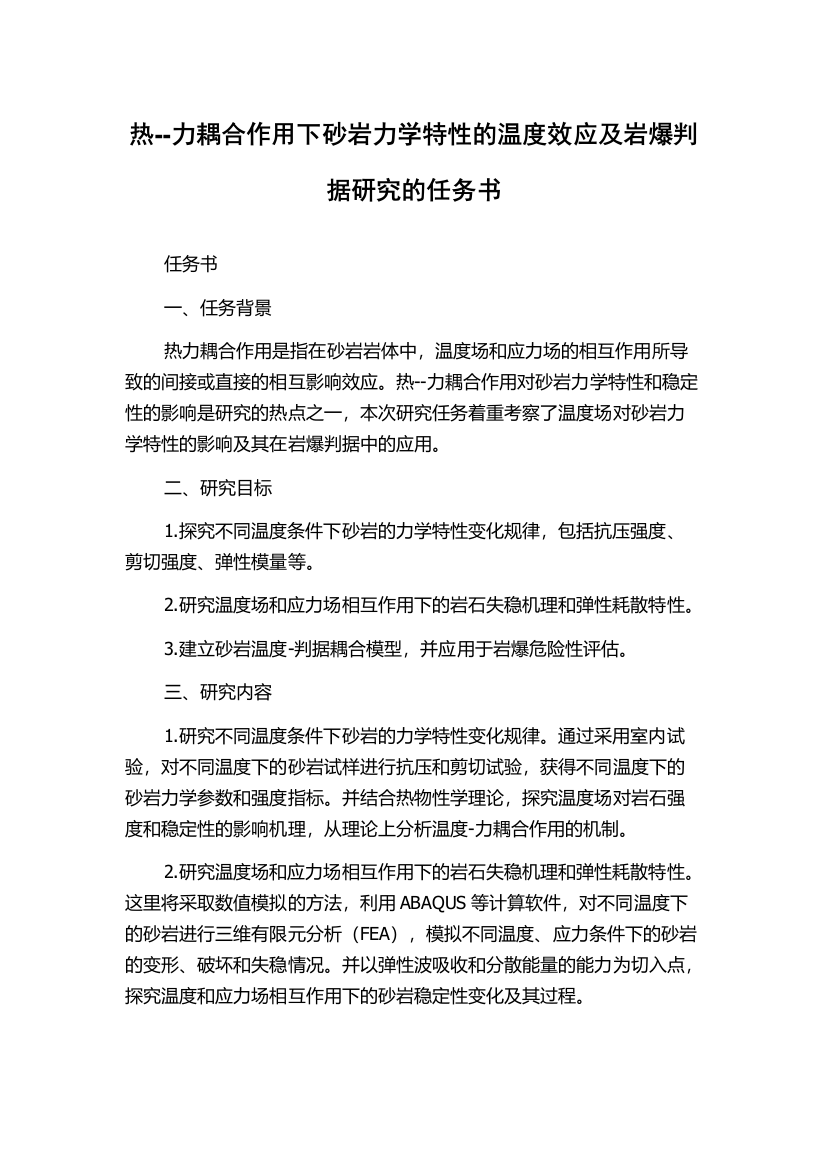 热--力耦合作用下砂岩力学特性的温度效应及岩爆判据研究的任务书

任务书

一、任务背景

热力耦合作用是指在砂岩岩体中，温度场和应力场的相互作用所导致的间接或直接的相互影响效应。热--力耦合作用对砂岩力学特性和稳定性的影响是研究的热点之一，本次研究任务着重考察了温度场对砂岩力学特性的影响及其在岩爆判据中的应用。

二、研究目标

1.探究不同温度条件下砂岩的力学特性变化规律，包括抗压强度、剪切强度、弹性模量等。

2.研究温度场和应力场相互作用下的岩石失稳机理和弹性耗散特性。

3.建立砂岩温度-判据耦合模型，并应用于岩爆危险性评估。

三、研究内容

1.研究不同温度条件下砂岩的力学特性变化规律。通过采用室内试验，对不同温度下的砂岩试样进行抗压和剪切试验，获得不同温度下的砂岩力学参数和强度指标。并结合热物性学理论，探究温度场对岩石强度和稳定性的影响机理，从理论上分析温度-力耦合作用的机制。

2.研究温度场和应力场相互作用下的岩石失稳机理和弹性耗散特性。这里将采取数值模拟的方法，利用 ABAQUS 等计算软件，对不同温度下的砂岩进行三维有限元分析（FEA），模拟不同温度、应力条件下的砂岩的变形、破坏和失稳情况。并以弹性波吸收和分散能量的能力为切入点，探究温度和应力场相互作用下的砂岩稳定性变化及其过程。